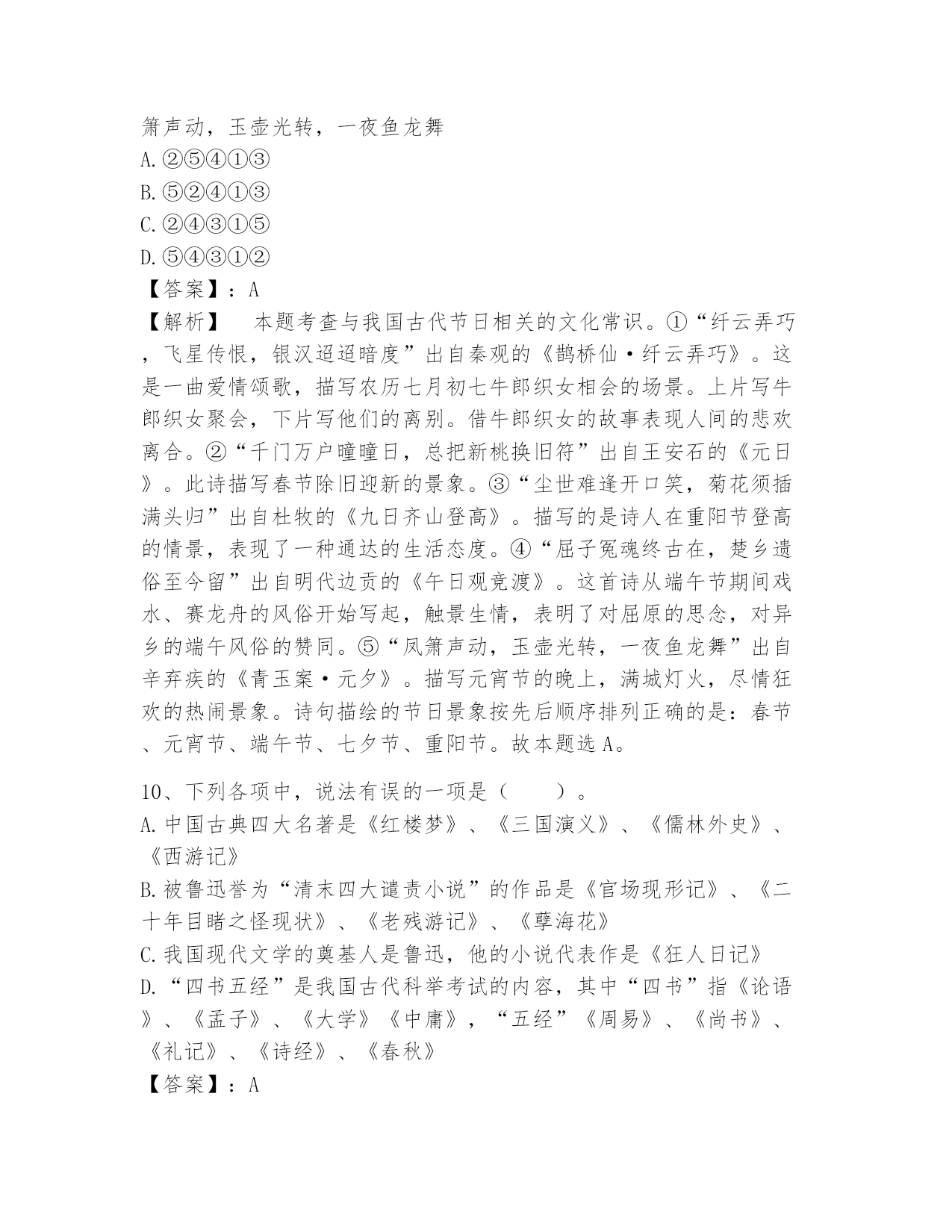 箫声动，玉壶光转，一夜鱼龙舞
A.②⑤④①③
B.⑤②④①③
C.②④③①⑤
D.⑤④③①②
【答案】：A
【解析】 本题考查与我国古代节日相关的文化常识。①“纤云弄巧，飞星传恨，银汉迢迢暗度”出自秦观的《鹊桥仙·纤云弄巧》。这是一曲爱情颂歌，描写农历七月初七牛郎织女相会的场景。上片写牛郎织女聚会，下片写他们的离别。借牛郎织女的故事表现人间的悲欢离合。②“千门万户曈曈日，总把新桃换旧符”出自王安石的《元日》。此诗描写春节除旧迎新的景象。③“尘世难逢开口笑，菊花须插满头归”出自杜牧的《九日齐山登高》。描写的是诗人在重阳节登高的情景，表现了一种通达的生活态度。④“屈子冤魂终古在，楚乡遗俗至今留”出自明代边贡的《午日观竞渡》。这首诗从端午节期间戏水、赛龙舟的风俗开始写起，触景生情，表明了对屈原的思念，对异乡的端午风俗的赞同。⑤“凤箫声动，玉壶光转，一夜鱼龙舞”出自辛弃疾的《青玉案·元夕》。描写元宵节的晚上，满城灯火，尽情狂欢的热闹景象。诗句描绘的节日景象按先后顺序排列正确的是：春节、元宵节、端午节、七夕节、重阳节。故本题选A。

10、下列各项中，说法有误的一项是（ ）。
A.中国古典四大名著是《红楼梦》、《三国演义》、《儒林外史》、《西游记》
B.被鲁迅誉为“清末四大谴责小说”的作品是《官场现形记》、《二十年目睹之怪现状》、《老残游记》、《孽海花》
C.我国现代文学的奠基人是鲁迅，他的小说代表作是《狂人日记》
D.“四书五经”是我国古代科举考试的内容，其中“四书”指《论语》、《孟子》、《大学》《中庸》，“五经”《周易》、《尚书》、《礼记》、《诗经》、《春秋》
【答案】：A